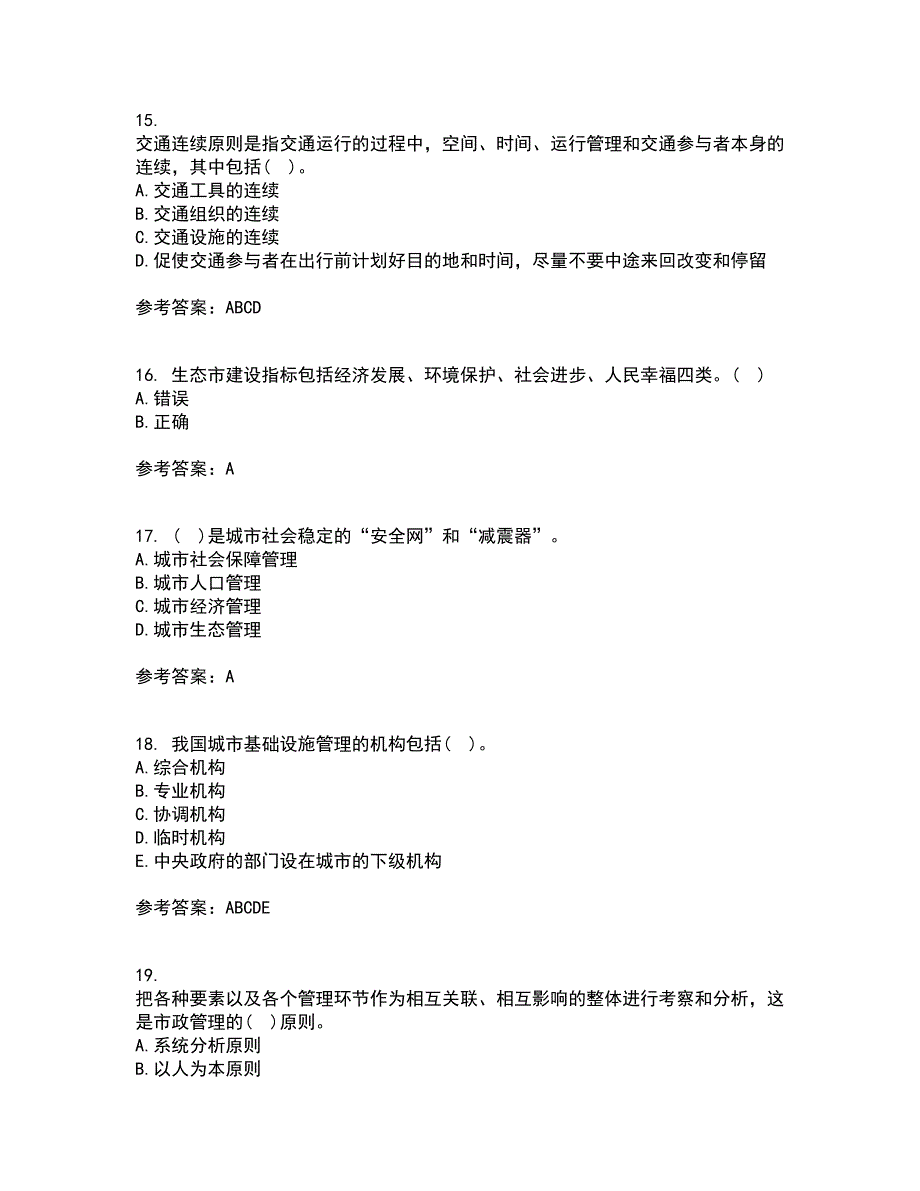 15.
交通连续原则是指交通运行的过程中，空间、时间、运行管理和交通参与者本身的连续，其中包括（ ）。
A. 交通工具的连续
B. 交通组织的连续
C. 交通设施的连续
D. 促使交通参与者在出行前计划好目的地和时间，尽量不要中途来回改变和停留

参考答案：ABCD

16. 生态市建设指标包括经济发展、环境保护、社会进步、人民幸福四类。（ ）
A. 错误
B. 正确

参考答案：A

17. （ ）是城市社会稳定的“安全网”和“减震器”。
A. 城市社会保障管理
B. 城市人口管理
C. 城市经济管理
D. 城市生态管理

参考答案：A

18. 我国城市基础设施管理的机构包括（ ）。
A. 综合机构
B. 专业机构
C. 协调机构
D. 临时机构
E. 中央政府的部门设在城市的下级机构

参考答案：ABCDE

19.
把各种要素以及各个管理环节作为相互关联、相互影响的整体进行考察和分析，这是市政管理的（ ）原则。
A. 系统分析原则
B. 以人为本原则